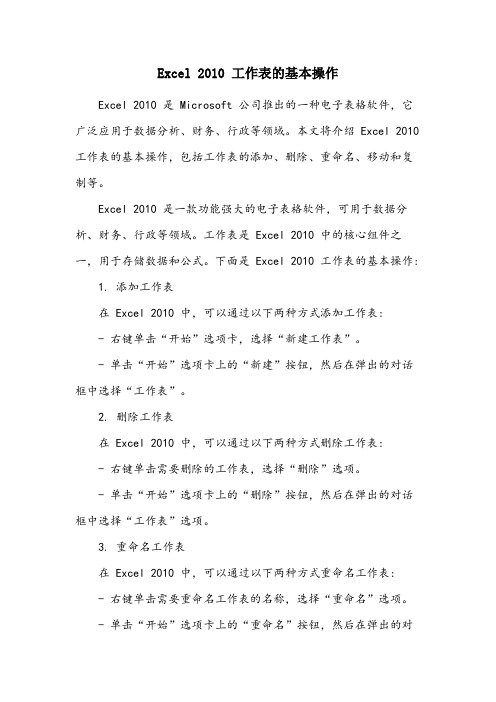 Excel 2010 工作表的基本操作

Excel 2010 是 Microsoft 公司推出的一种电子表格软件，它广泛应用于数据分析、财务、行政等领域。本文将介绍 Excel 2010 工作表的基本操作，包括工作表的添加、删除、重命名、移动和复制等。

Excel 2010 是一款功能强大的电子表格软件，可用于数据分析、财务、行政等领域。工作表是 Excel 2010 中的核心组件之一，用于存储数据和公式。下面是 Excel 2010 工作表的基本操作：

1. 添加工作表

在 Excel 2010 中，可以通过以下两种方式添加工作表：

- 右键单击“开始”选项卡，选择“新建工作表”。

- 单击“开始”选项卡上的“新建”按钮，然后在弹出的对话框中选择“工作表”。

2. 删除工作表

在 Excel 2010 中，可以通过以下两种方式删除工作表：

- 右键单击需要删除的工作表，选择“删除”选项。

- 单击“开始”选项卡上的“删除”按钮，然后在弹出的对话框中选择“工作表”选项。

3. 重命名工作表

在 Excel 2010 中，可以通过以下两种方式重命名工作表：

- 右键单击需要重命名工作表的名称，选择“重命名”选项。

- 单击“开始”选项卡上的“重命名”按钮，然后在弹出的对